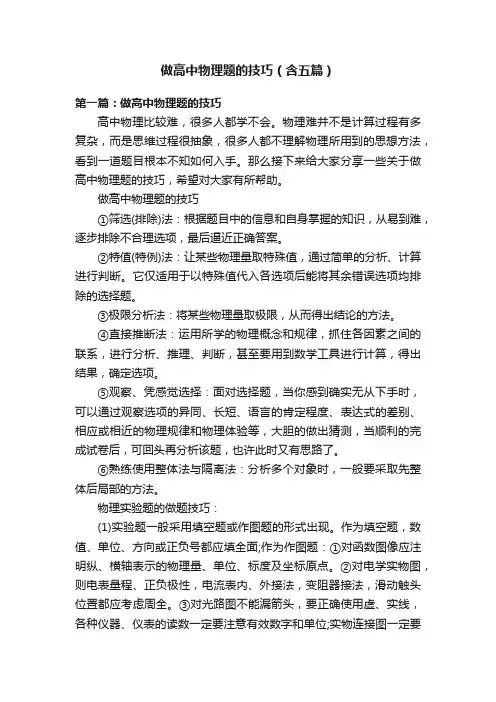 做高中物理题的技巧（含五篇）

第一篇：做高中物理题的技巧

高中物理比较难，很多人都学不会。物理难并不是计算过程有多复杂，而是思维过程很抽象，很多人都不理解物理所用到的思想方法，看到一道题目根本不知如何入手。那么接下来给大家分享一些关于做高中物理题的技巧，希望对大家有所帮助。

做高中物理题的技巧

①筛选(排除)法：根据题目中的信息和自身掌握的知识，从易到难，逐步排除不合理选项，最后逼近正确答案。

②特值(特例)法：让某些物理量取特殊值，通过简单的分析、计算进行判断。它仅适用于以特殊值代入各选项后能将其余错误选项均排除的选择题。

③极限分析法：将某些物理量取极限，从而得出结论的方法。

④直接推断法：运用所学的物理概念和规律，抓住各因素之间的联系，进行分析、推理、判断，甚至要用到数学工具进行计算，得出结果，确定选项。

⑤观察、凭感觉选择：面对选择题，当你感到确实无从下手时，可以通过观察选项的异同、长短、语言的肯定程度、表达式的差别、相应或相近的物理规律和物理体验等，大胆的做出猜测，当顺利的完成试卷后，可回头再分析该题，也许此时又有思路了。

⑥熟练使用整体法与隔离法：分析多个对象时，一般要采取先整体后局部的方法。

物理实验题的做题技巧：

(1)实验题一般采用填空题或作图题的形式出现。作为填空题，数值、单位、方向或正负号都应填全面;作为作图题：①对函数图像应注明纵、横轴表示的物理量、单位、标度及坐标原点。②对电学实物图，则电表量程、正负极性，电流表内、外接法，变阻器接法，滑动触头位置都应考虑周全。③对光路图不能漏箭头，要正确使用虚、实线，各种仪器、仪表的读数一定要注意有效数字和单位;实物连接图一定要